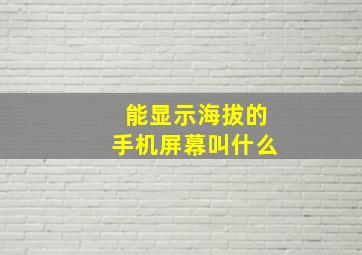 能显示海拔的
手机屏幕叫什么